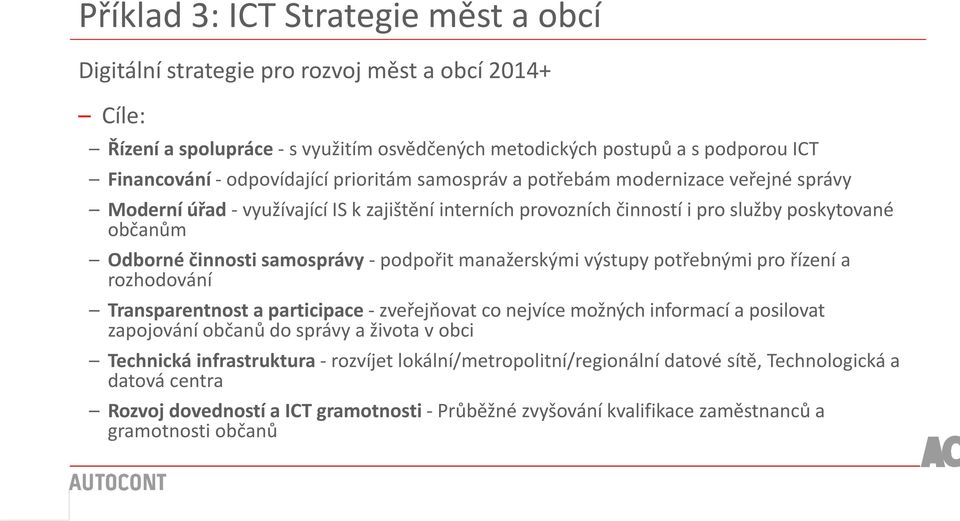 Příklad 3: ICT Strategie měst a obcí

Digitální strategie pro rozvoj měst a obcí 2014+

– Cíle:

– Řízení a spolupráce - s využitím osvědčených metodických postupů a s podporou ICT

– Financování - odpovídající prioritám samospráv a potřebám modernizace veřejné správy

– Moderní úřad - využívající IS k zajištění interních provozních činností i pro služby poskytované občanům

– Odborné činnosti samosprávy - podpořit manažerskými výstupy potřebnými pro řízení a rozhodování

– Transparentnost a participace - zveřejňovat co nejvíce možných informací a posilovat zapojování občanů do správy a života v obci

– Technická infrastruktura - rozvíjet lokální/metropolitní/regionální datové sítě, Technologická a datová centra

– Rozvoj dovedností a ICT gramotnosti - Průběžné zvyšování kvalifikace zaměstnanců a gramotnosti občanů

AC

AUTOCONT